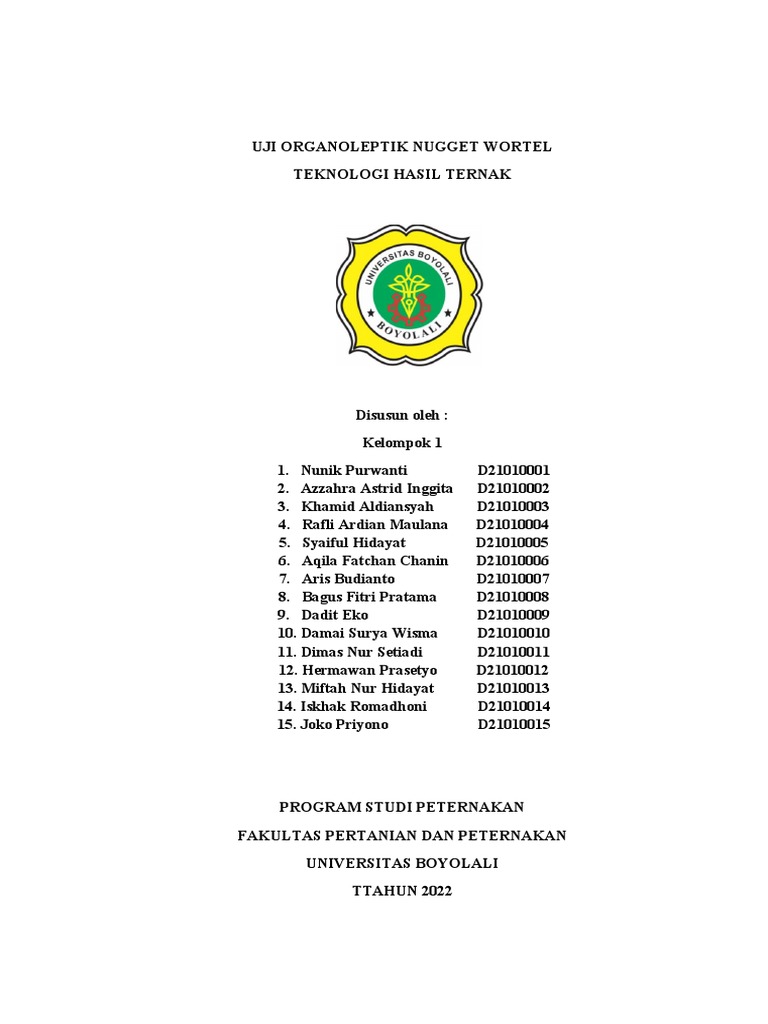 UJI ORGANOLEPTIK NUGGET WORTEL

TEKNOLOGI HASIL TERNAK

UNIVERSITAS BOYOLALI

BOYOLALI

Disusun oleh :

Kelompok 1

1. Nunik Purwanti D21010001
2. Azzahra Astrid Inggita D21010002
3. Khamid Aldiansyah D21010003
4. Rafli Ardian Maulana D21010004
5. Syaiful Hidayat D21010005
6. Aqila Fatchan Chanin D21010006
7. Aris Budianto D21010007
8. Bagus Fitri Pratama D21010008
9. Dadit Eko D21010009
10. Damai Surya Wisma D21010010
11. Dimas Nur Setiadi D21010011
12. Hermawan Prasetyo D21010012
13. Miftah Nur Hidayat D21010013
14. Iskhak Romadhoni D21010014
15. Joko Priyono D21010015

PROGRAM STUDI PETERNAKAN

FAKULTAS PERTANIAN DAN PETERNAKAN

UNIVERSITAS BOYOLALI

TTAHUN 2022